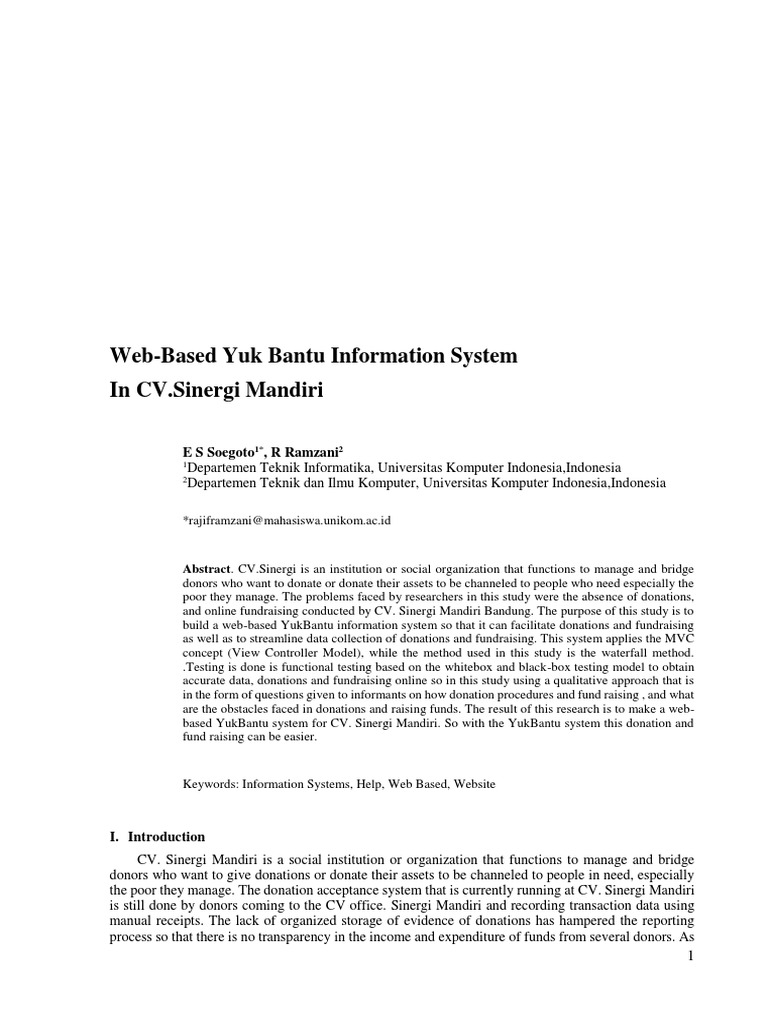 Web-Based Yuk Bantu Information System
In CV.Sinergi Mandiri

E S Soegoto$^{1*}$, R Ramzani$^{2}$
$^{1}$Departemen Teknik Informatika, Universitas Komputer Indonesia,Indonesia
$^{2}$Departemen Teknik dan Ilmu Komputer, Universitas Komputer Indonesia,Indonesia

*rajiframzani@mahasiswa.unikom.ac.id

Abstract. CV.Sinergi is an institution or social organization that functions to manage and bridge donors who want to donate or donate their assets to be channeled to people who need especially the poor they manage. The problems faced by researchers in this study were the absence of donations, and online fundraising conducted by CV. Sinergi Mandiri Bandung. The purpose of this study is to build a web-based YukBantu information system so that it can facilitate donations and fundraising as well as to streamline data collection of donations and fundraising. This system applies the MVC concept (View Controller Model), while the method used in this study is the waterfall method. .Testing is done is functional testing based on the whitebox and black-box testing model to obtain accurate data, donations and fundraising online so in this study using a qualitative approach that is in the form of questions given to informants on how donation procedures and fund raising , and what are the obstacles faced in donations and raising funds. The result of this research is to make a web-based YukBantu system for CV. Sinergi Mandiri. So with the YukBantu system this donation and fund raising can be easier.

Keywords: Information Systems, Help, Web Based, Website

I. Introduction

CV. Sinergi Mandiri is a social institution or organization that functions to manage and bridge donors who want to give donations or donate their assets to be channeled to people in need, especially the poor they manage. The donation acceptance system that is currently running at CV. Sinergi Mandiri is still done by donors coming to the CV office. Sinergi Mandiri and recording transaction data using manual receipts. The lack of organized storage of evidence of donations has hampered the reporting process so that there is no transparency in the income and expenditure of funds from several donors. As

1